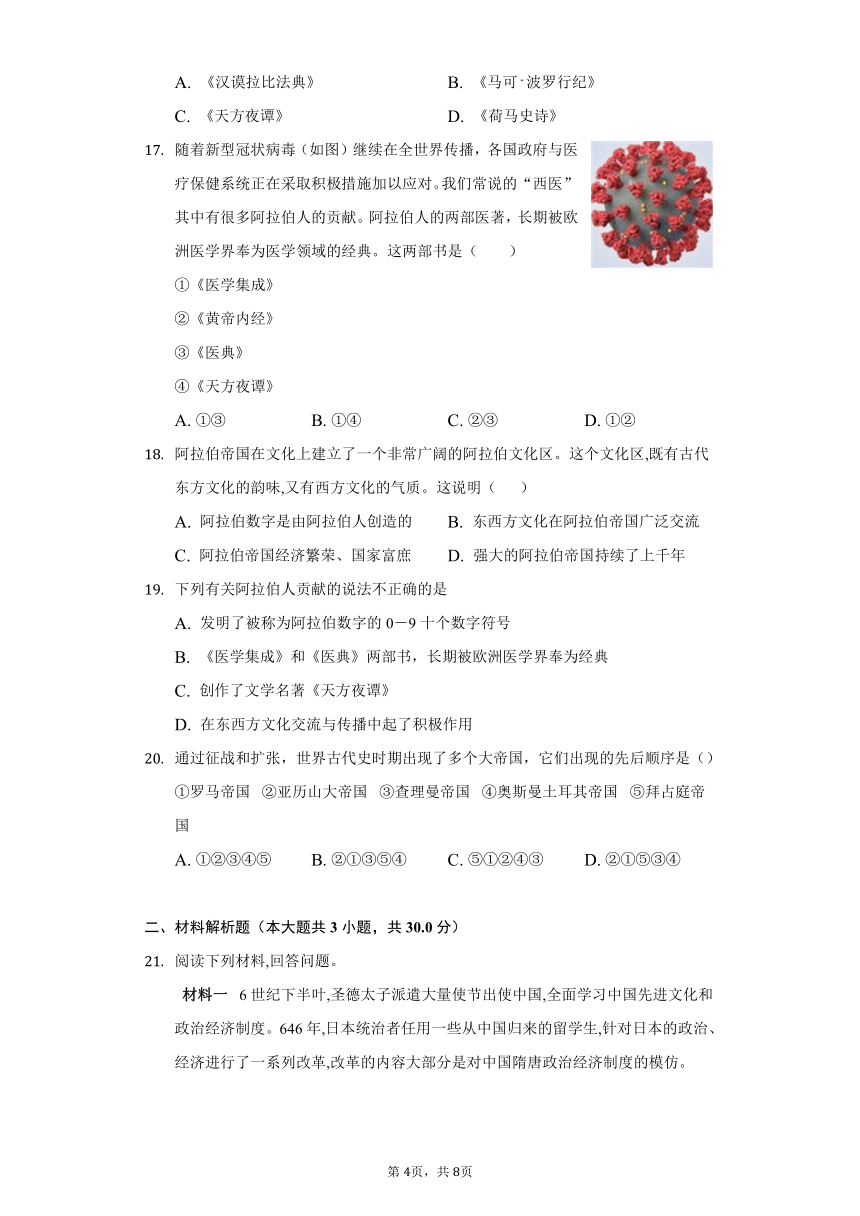 A. 《汉谟拉比法典》　　B. 《马可·波罗行纪》
C. 《天方夜谭》　　D. 《荷马史诗》

17. 随着新型冠状病毒（如图）继续在全世界传播，各国政府与医疗保健系统正在采取积极措施加以应对。我们常说的“西医”其中有很多阿拉伯人的贡献。阿拉伯人的两部医著，长期被欧洲医学界奉为医学领域的经典。这两部书是（　　）
①《医学集成》
②《黄帝内经》
③《医典》
④《天方夜谭》
A. ①③　　B. ①④　　C. ②③　　D. ①②

18. 阿拉伯帝国在文化上建立了一个非常广阔的阿拉伯文化区。这个文化区,既有古代东方文化的韵味,又有西方文化的气质。这说明（　　）
A. 阿拉伯数字是由阿拉伯人创造的　　B. 东西方文化在阿拉伯帝国广泛交流
C. 阿拉伯帝国经济繁荣、国家富庶　　D. 强大的阿拉伯帝国持续了上千年

19. 下列有关阿拉伯人贡献的说法不正确的是
A. 发明了被称为阿拉伯数字的 0－9 十个数字符号
B. 《医学集成》和《医典》两部书，长期被欧洲医学界奉为经典
C. 创作了文学名著《天方夜谭》
D. 在东西方文化交流与传播中起了积极作用

20. 通过征战和扩张，世界古代史时期出现了多个大帝国，它们出现的先后顺序是（）
①罗马帝国　②亚历山大帝国　③查理曼帝国　④奥斯曼土耳其帝国　⑤拜占庭帝国
A. ①②③④⑤　　B. ②①③⑤④　　C. ⑤①②④③　　D. ②①⑤③④

二、材料解析题（本大题共 3 小题，共 30.0 分）

21. 阅读下列材料,回答问题。
材料一　6 世纪下半叶,圣德太子派遣大量使节出使中国,全面学习中国先进文化和政治经济制度。646 年,日本统治者任用一些从中国归来的留学生,针对日本的政治、经济进行了一系列改革,改革的内容大部分是对中国隋唐政治经济制度的模仿。

第 4页，共 8页